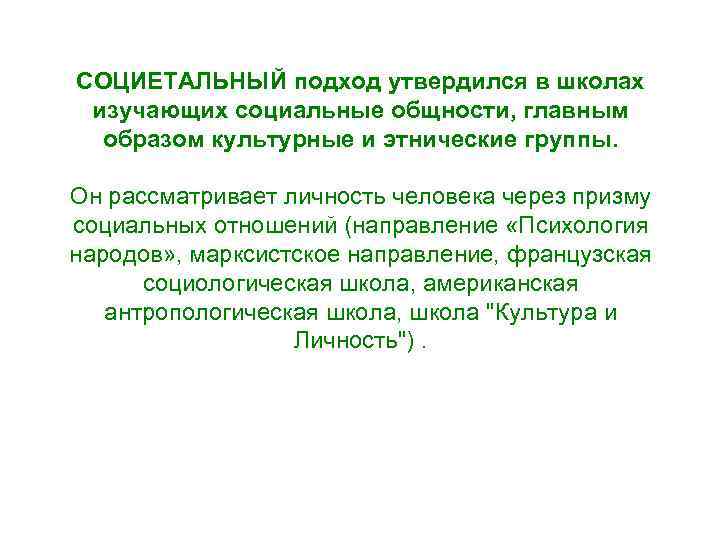 СОЦИЕТАЛЬНЫЙ подход утвердился в школах изучающих социальные общности, главным образом культурные и этнические группы.

Он рассматривает личность человека через призму социальных отношений (направление «Психология народов», марксистское направление, французская социологическая школа, американская антропологическая школа, школа "Культура и Личность") .